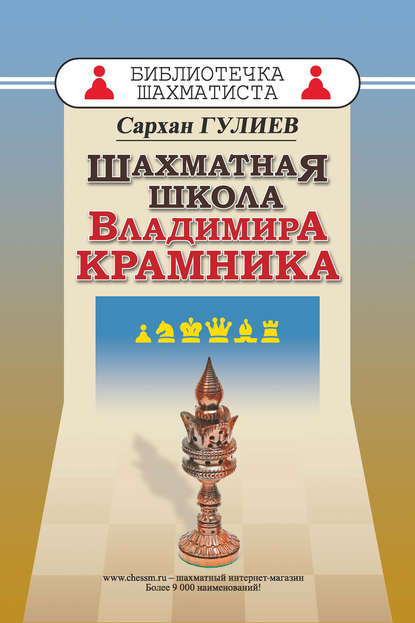 БИБЛИОТЕЧКА ШАХМАТИСТА

Сархан ГУЛИЕВ

ШАХМАТНАЯ ШКОЛА ВЛАДИМИРА КРАМНИКА

www.chessm.ru – шахматный интернет-магазин
Более 9 000 наименований!